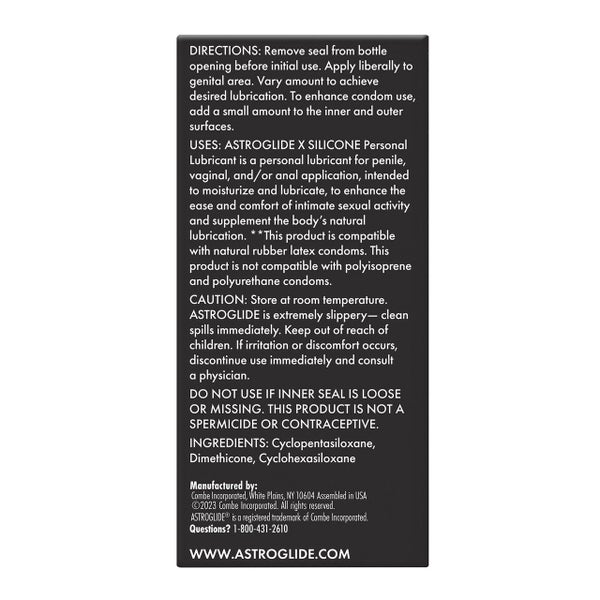 DIRECTIONS: Remove seal from bottle opening before initial use. Apply liberally to genital area. Vary amount to achieve desired lubrication. To enhance condom use, add a small amount to the inner and outer surfaces.

USES: ASTROGLIDE X SILICONE Personal Lubricant is a personal lubricant for penile, vaginal, and/or anal application, intended to moisturize and lubricate, to enhance the ease and comfort of intimate sexual activity and supplement the body's natural lubrication. **This product is compatible with natural rubber latex condoms. This product is not compatible with polyisoprene and polyurethane condoms.

CAUTION: Store at room temperature. ASTROGLIDE is extremely slippery— clean spills immediately. Keep out of reach of children. If irritation or discomfort occurs, discontinue use immediately and consult a physician.

DO NOT USE IF INNER SEAL IS LOOSE OR MISSING. THIS PRODUCT IS NOT A SPERMICIDE OR CONTRACEPTIVE.

INGREDIENTS: Cyclopentasiloxane, Dimethicone, Cyclohexasiloxane

Manufactured by:
Combe Incorporated, White Plains, NY 10604 Assembled in USA
©2023 Combe Incorporated. All rights reserved.
ASTROGLIDE® is a registered trademark of Combe Incorporated.
Questions? 1-800-431-2610

WWW.ASTROGLIDE.COM